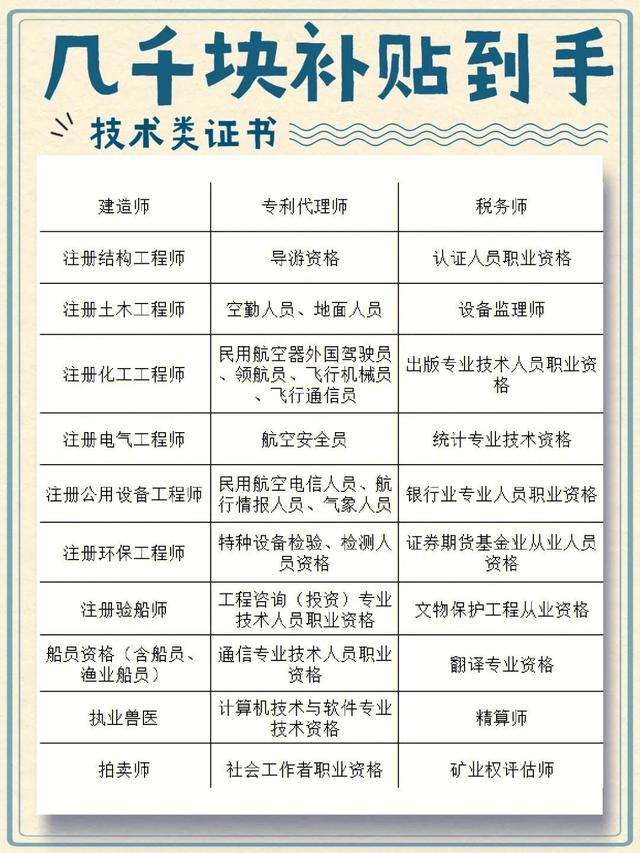 几千块补贴到手

技术类证书

| 建造师 | 专利代理师 | 税务师 |
|---|---|---|
| 注册结构工程师 | 导游资格 | 认证人员职业资格 |
| 注册土木工程师 | 空勤人员、地面人员 | 设备监理师 |
| 注册化工工程师 | 民用航空器外国驾驶员、领航员、飞行机械员、飞行通信员 | 出版专业技术人员职业资格 |
| 注册电气工程师 | 航空安全员 | 统计专业技术资格 |
| 注册公用设备工程师 | 民用航空电信人员、航行情报人员、气象人员 | 银行业专业人员职业资格 |
| 注册环保工程师 | 特种设备检验、检测人员资格 | 证券期货基金业从业人员资格 |
| 注册验船师 | 工程咨询（投资）专业技术人员职业资格 | 文物保护工程从业资格 |
| 船员资格（含船员、渔业船员） | 通信专业技术人员职业资格 | 翻译专业资格 |
| 执业兽医 | 计算机技术与软件专业技术资格 | 精算师 |
| 拍卖师 | 社会工作者职业资格 | 矿业权评估师 |